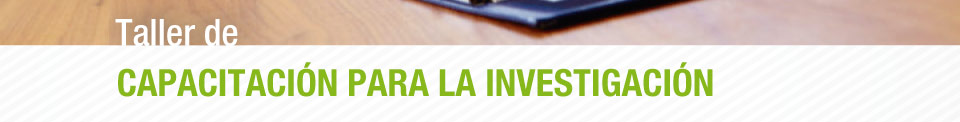 Taller de
CAPACITACIÓN PARA LA INVESTIGACIÓN